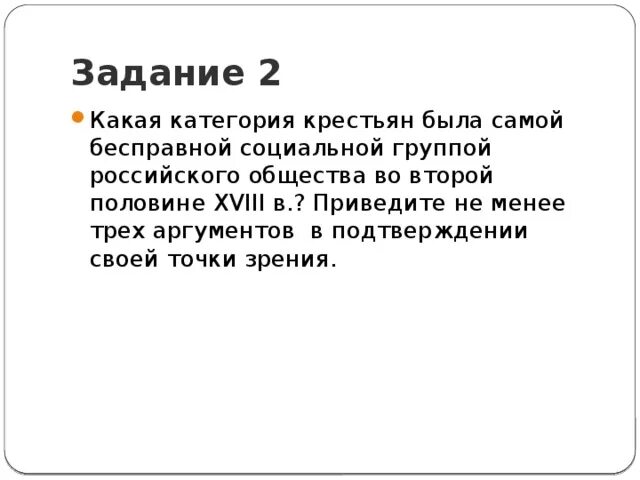 Задание 2

Какая категория крестьян была самой бесправной социальной группой российского общества во второй половине XVIII в.? Приведите не менее трех аргументов  в подтверждении своей точки зрения.